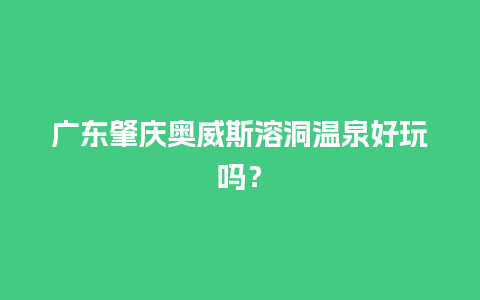 广东肇庆奥威斯溶洞温泉好玩吗？